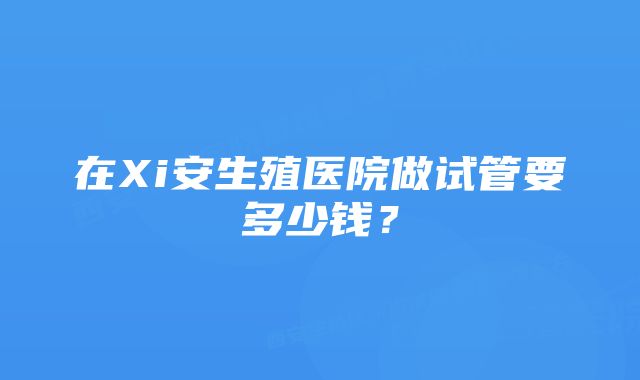 在Xi安生殖医院做试管要多少钱？